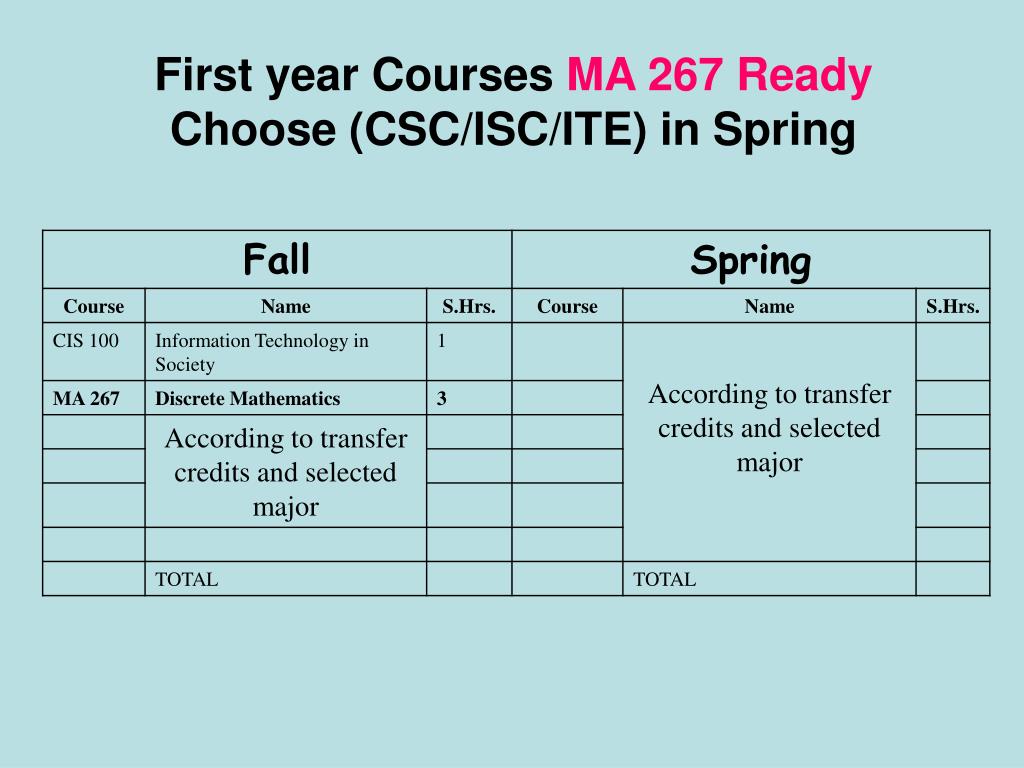 First year Courses MA 267 Ready
Choose (CSC/ISC/ITE) in Spring

| Fall | | | Spring | | |
|---|---|---|---|---|---|
| Course | Name | S.Hrs. | Course | Name | S.Hrs. |
| CIS 100 | Information Technology in Society | 1 | | According to transfer credits and selected major | |
| MA 267 | Discrete Mathematics | 3 | | | |
| | According to transfer credits and selected major | | | | |
| | | | | | |
| | | | | | |
| | | | | | |
| | TOTAL | | | TOTAL | |